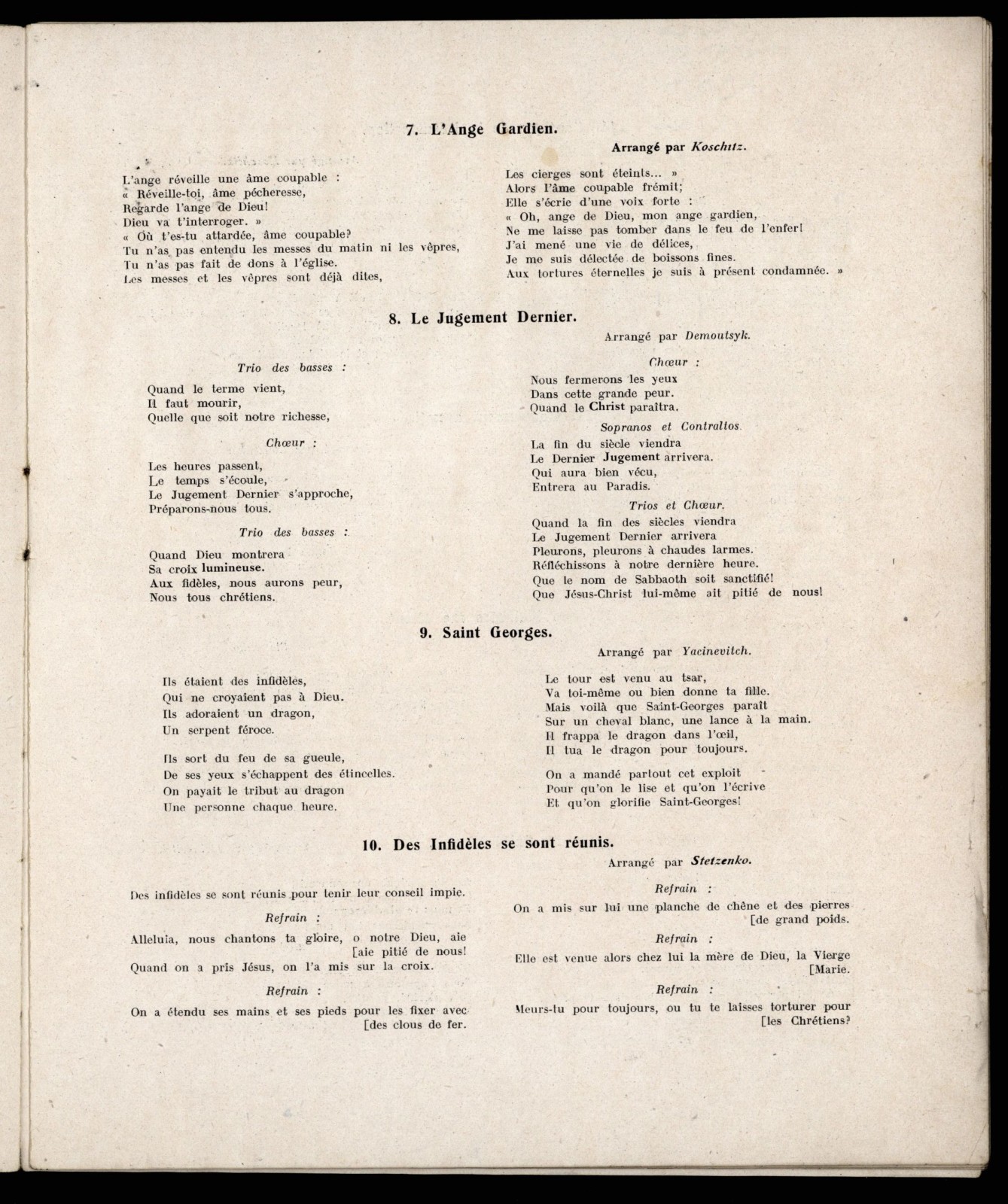 7. L'Ange Gardien.

Arrangé par Koschitz.

L'ange réveille une âme coupable :
« Réveille-toi, âme pécheresse,
Regarde l'ange de Dieu!
Dieu va t'interroger. »
« Où t'es-tu attardée, âme coupable?
Tu n'as pas entendu les messes du matin ni les vêpres,
Tu n'as pas fait de dons à l'église.
Les messes et les vêpres sont déjà dites,

Les cierges sont éteints... »
Alors l'âme coupable frémit;
Elle s'écrie d'une voix forte :
« Oh, ange de Dieu, mon ange gardien,
Ne me laisse pas tomber dans le feu de l'enfer!
J'ai mené une vie de délices,
Je me suis délectée de boissons fines.
Aux tortures éternelles je suis à présent condamnée. »

8. Le Jugement Dernier.

Arrangé par Demoutsyk.

Trio des basses :

Quand le terme vient,
Il faut mourir,
Quelle que soit notre richesse,

Chœur :

Les heures passent,
Le temps s'écoule,
Le Jugement Dernier s'approche,
Préparons-nous tous.

Trio des basses :

Quand Dieu montrera
Sa croix lumineuse.
Aux fidèles, nous aurons peur,
Nous tous chrétiens.

Chœur :

Nous fermerons les yeux
Dans cette grande peur.
Quand le Christ paraîtra.

Sopranos et Contraltos.

La fin du siècle viendra
Le Dernier Jugement arrivera.
Qui aura bien vécu,
Entrera au Paradis.

Trios et Chœur.

Quand la fin des siècles viendra
Le Jugement Dernier arrivera
Pleurons, pleurons à chaudes larmes.
Réfléchissons à notre dernière heure.
Que le nom de Sabbaoth soit sanctifié!
Que Jésus-Christ lui-même ait pitié de nous!

9. Saint Georges.

Arrangé par Yacinevitch.

Ils étaient des infidèles,
Qui ne croyaient pas à Dieu.
Ils adoraient un dragon,
Un serpent féroce.

Ils sort du feu de sa gueule,
De ses yeux s'échappent des étincelles.
On payait le tribut au dragon
Une personne chaque heure.

Le tour est venu au tsar,
Va toi-même ou bien donne ta fille.
Mais voilà que Saint-Georges paraît
Sur un cheval blanc, une lance à la main.
Il frappa le dragon dans l'œil,
Il tua le dragon pour toujours.

On a mandé partout cet exploit
Pour qu'on le lise et qu'on l'écrive
Et qu'on glorifie Saint-Georges!

10. Des Infidèles se sont réunis.

Arrangé par Stetzenko.

Des infidèles se sont réunis pour tenir leur conseil impie.

Refrain :

Alleluia, nous chantons ta gloire, o notre Dieu, aie [aie pitié de nous!
Quand on a pris Jésus, on l'a mis sur la croix.

Refrain :

On a étendu ses mains et ses pieds pour les fixer avec [des clous de fer.

Refrain :

On a mis sur lui une planche de chêne et des pierres [de grand poids.

Refrain :

Elle est venue alors chez lui la mère de Dieu, la Vierge [Marie.

Refrain :

Meurs-tu pour toujours, ou tu te laisses torturer pour [les Chrétiens?